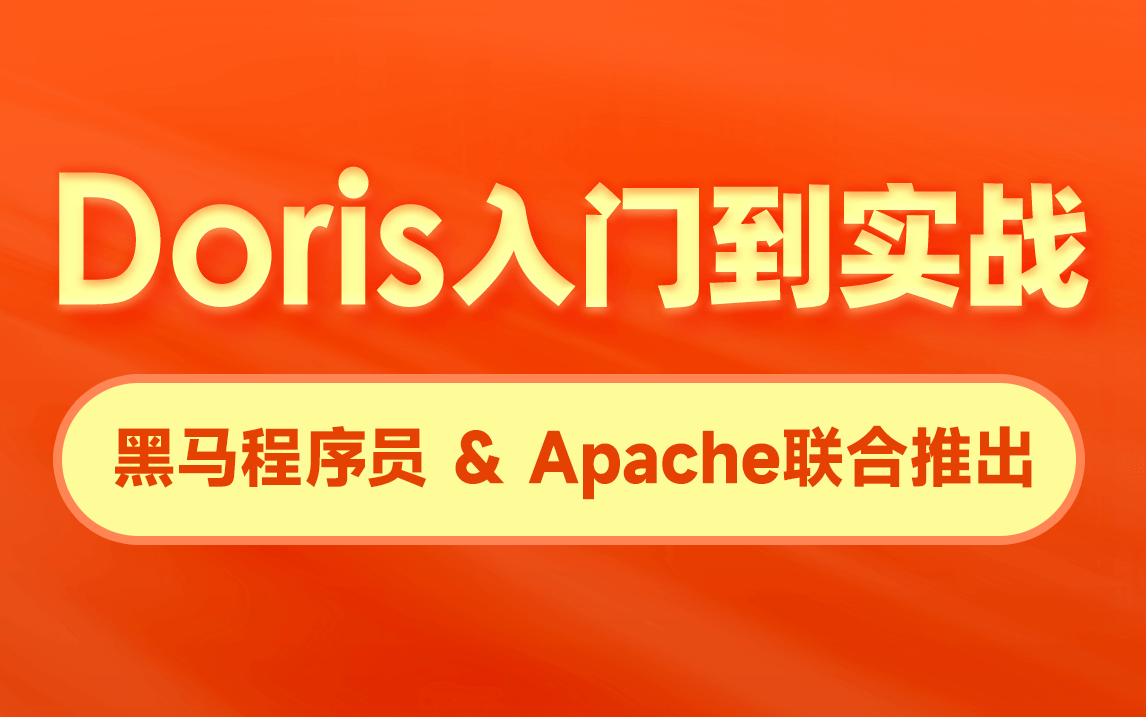 Doris入门到实战

黑马程序员 & Apache联合推出